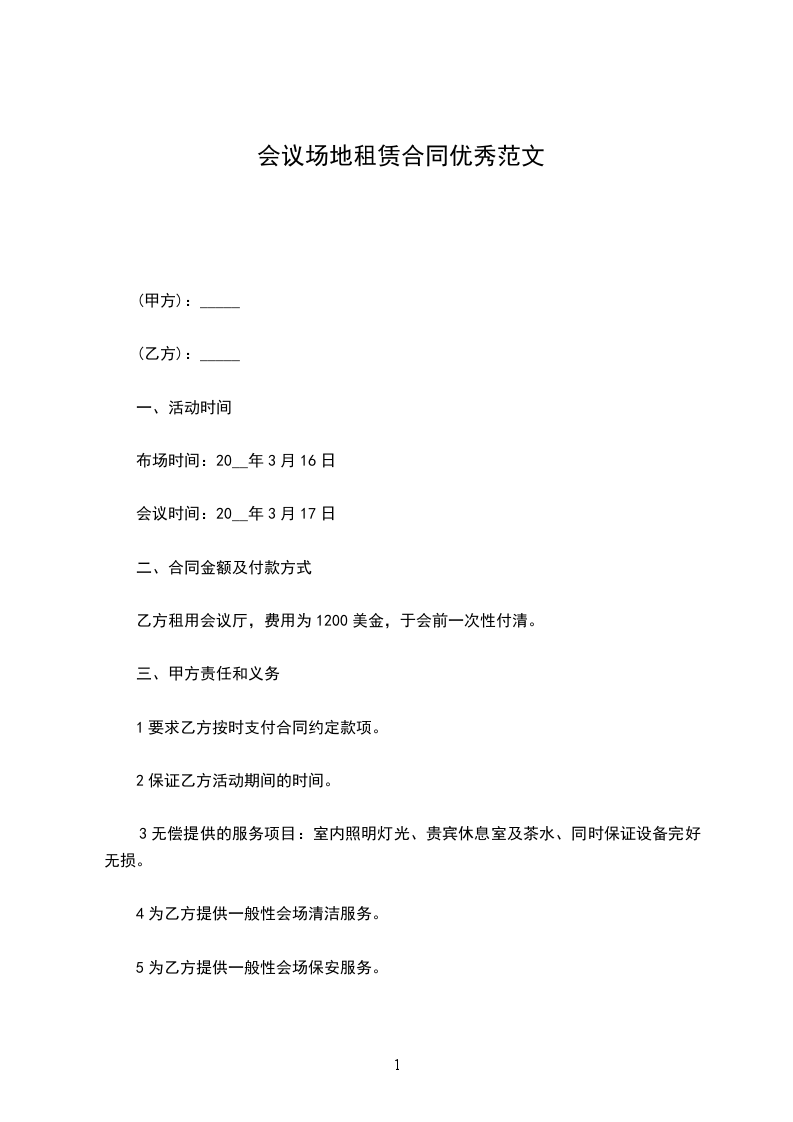 会议场地租赁合同优秀范文

(甲方)：_____

(乙方)：_____

一、活动时间

布场时间：20__年3月16日

会议时间：20__年3月17日

二、合同金额及付款方式

乙方租用会议厅，费用为1200美金，于会前一次性付清。

三、甲方责任和义务

1要求乙方按时支付合同约定款项。

2保证乙方活动期间的时间。

3无偿提供的服务项目：室内照明灯光、贵宾休息室及茶水、同时保证设备完好无损。

4为乙方提供一般性会场清洁服务。

5为乙方提供一般性会场保安服务。

1